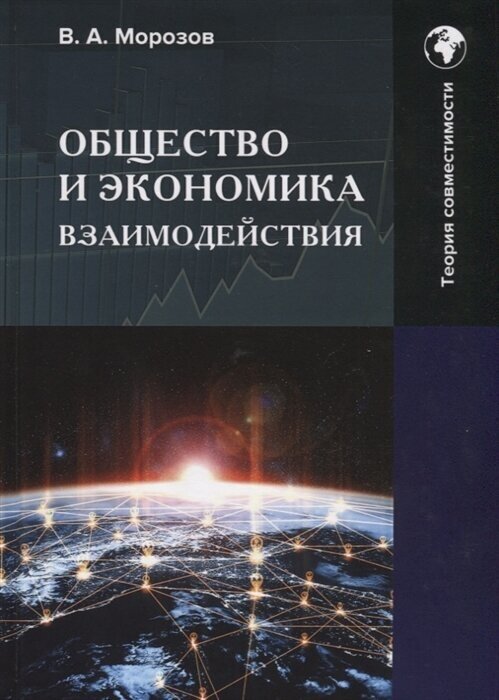 В. А. Морозов

ОБЩЕСТВО И ЭКОНОМИКА
ВЗАИМОДЕЙСТВИЯ

Теория совместимости